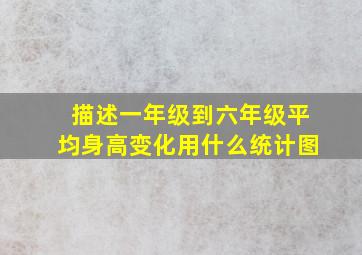 描述一年级到六年级平均身高变化用什么统计图